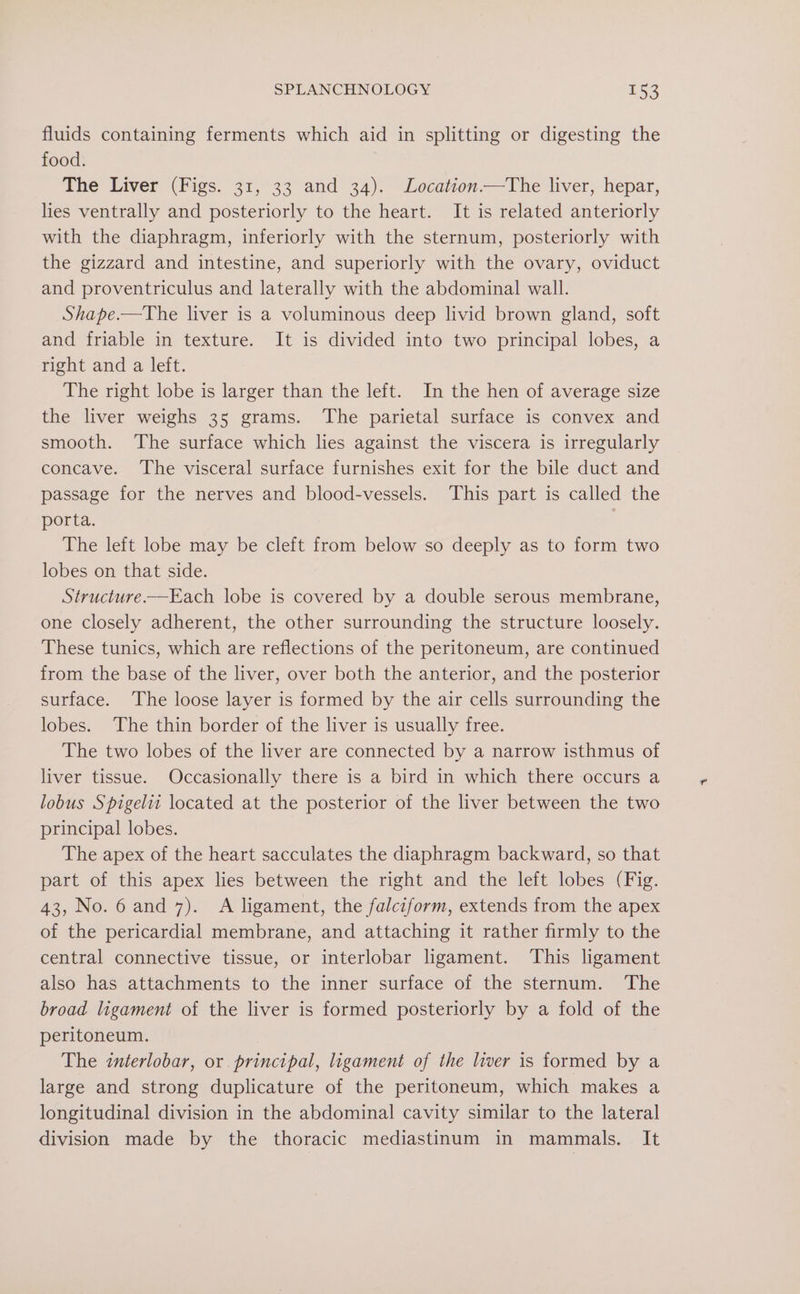 SPLANCHNOLOGY 153

fluids containing ferments which aid in splitting or digesting the food.

The Liver (Figs. 31, 33 and 34). Location.—The liver, hepar, lies ventrally and posteriorly to the heart. It is related anteriorly with the diaphragm, inferiorly with the sternum, posteriorly with the gizzard and intestine, and superiorly with the ovary, oviduct and proventriculus and laterally with the abdominal wall.

Shape.—The liver is a voluminous deep livid brown gland, soft and friable in texture. It is divided into two principal lobes, a right and a left.

The right lobe is larger than the left. In the hen of average size the liver weighs 35 grams. The parietal surface is convex and smooth. The surface which lies against the viscera is irregularly concave. The visceral surface furnishes exit for the bile duct and passage for the nerves and blood-vessels. This part is called the porta.

The left lobe may be cleft from below so deeply as to form two lobes on that side.

Structure.—Each lobe is covered by a double serous membrane, one closely adherent, the other surrounding the structure loosely. These tunics, which are reflections of the peritoneum, are continued from the base of the liver, over both the anterior, and the posterior surface. The loose layer is formed by the air cells surrounding the lobes. The thin border of the liver is usually free.

The two lobes of the liver are connected by a narrow isthmus of liver tissue. Occasionally there is a bird in which there occurs a lobus Spigelii located at the posterior of the liver between the two principal lobes.

The apex of the heart sacculates the diaphragm backward, so that part of this apex lies between the right and the left lobes (Fig. 43, No. 6 and 7). A ligament, the falciform, extends from the apex of the pericardial membrane, and attaching it rather firmly to the central connective tissue, or interlobar ligament. This ligament also has attachments to the inner surface of the sternum. The broad ligament of the liver is formed posteriorly by a fold of the peritoneum.

The interlobar, or principal, ligament of the liver is formed by a large and strong duplicature of the peritoneum, which makes a longitudinal division in the abdominal cavity similar to the lateral division made by the thoracic mediastinum in mammals. It